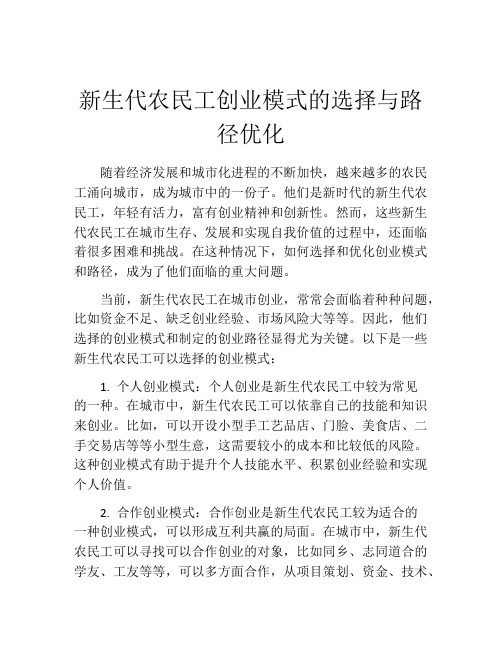 新生代农民工创业模式的选择与路径优化

随着经济发展和城市化进程的不断加快，越来越多的农民工涌向城市，成为城市中的一份子。他们是新时代的新生代农民工，年轻有活力，富有创业精神和创新性。然而，这些新生代农民工在城市生存、发展和实现自我价值的过程中，还面临着很多困难和挑战。在这种情况下，如何选择和优化创业模式和路径，成为了他们面临的重大问题。

当前，新生代农民工在城市创业，常常会面临着种种问题，比如资金不足、缺乏创业经验、市场风险大等等。因此，他们选择的创业模式和制定的创业路径显得尤为关键。以下是一些新生代农民工可以选择的创业模式：

1. 个人创业模式：个人创业是新生代农民工中较为常见的一种。在城市中，新生代农民工可以依靠自己的技能和知识来创业。比如，可以开设小型手工艺品店、门脸、美食店、二手交易店等等小型生意，这需要较小的成本和比较低的风险。这种创业模式有助于提升个人技能水平、积累创业经验和实现个人价值。

2. 合作创业模式：合作创业是新生代农民工较为适合的一种创业模式，可以形成互利共赢的局面。在城市中，新生代农民工可以寻找可以合作创业的对象，比如同乡、志同道合的学友、工友等等，可以多方面合作，从项目策划、资金、技术、